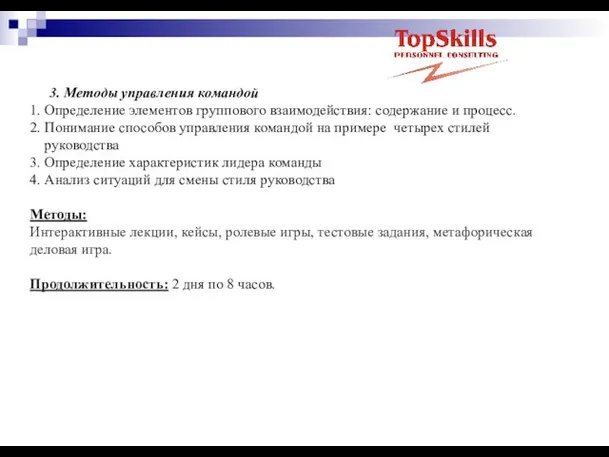 TopSkills
PERSONNEL CONSULTING

3. Методы управления командой
1. Определение элементов группового взаимодействия: содержание и процесс.
2. Понимание способов управления командой на примере четырех стилей руководства
3. Определение характеристик лидера команды
4. Анализ ситуаций для смены стиля руководства

Методы:
Интерактивные лекции, кейсы, ролевые игры, тестовые задания, метафорическая деловая игра.

Продолжительность: 2 дня по 8 часов.